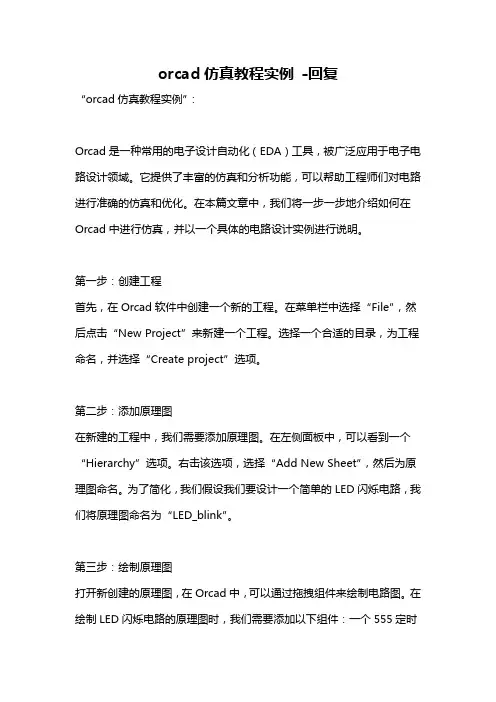 orcad 仿真教程实例 -回复

“orcad 仿真教程实例”：

Orcad 是一种常用的电子设计自动化（EDA）工具，被广泛应用于电子电路设计领域。它提供了丰富的仿真和分析功能，可以帮助工程师们对电路进行准确的仿真和优化。在本篇文章中，我们将一步一步地介绍如何在 Orcad 中进行仿真，并以一个具体的电路设计实例进行说明。

第一步：创建工程
首先，在 Orcad 软件中创建一个新的工程。在菜单栏中选择“File”，然后点击“New Project”来新建一个工程。选择一个合适的目录，为工程命名，并选择“Create project”选项。

第二步：添加原理图
在新建的工程中，我们需要添加原理图。在左侧面板中，可以看到一个“Hierarchy”选项。右击该选项，选择“Add New Sheet”，然后为原理图命名。为了简化，我们假设我们要设计一个简单的 LED 闪烁电路，我们将原理图命名为“LED_blink”。

第三步：绘制原理图
打开新创建的原理图，在 Orcad 中，可以通过拖拽组件来绘制电路图。在绘制 LED 闪烁电路的原理图时，我们需要添加以下组件：一个 555 定时